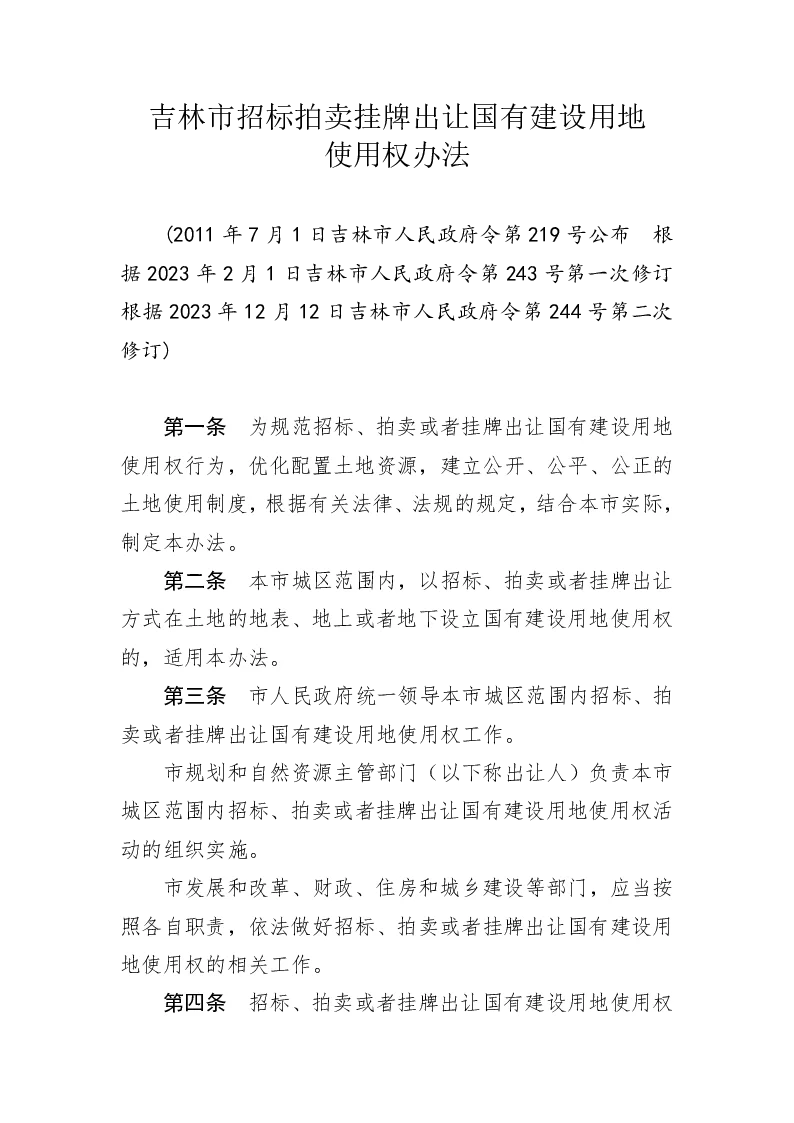 吉林市招标拍卖挂牌出让国有建设用地使用权办法

（2011 年 7 月 1 日吉林市人民政府令第 219 号公布　根据 2023 年 2 月 1 日吉林市人民政府令第 243 号第一次修订　根据 2023 年 12 月 12 日吉林市人民政府令第 244 号第二次修订）

第一条　为规范招标、拍卖或者挂牌出让国有建设用地使用权行为，优化配置土地资源，建立公开、公平、公正的土地使用制度，根据有关法律、法规的规定，结合本市实际，制定本办法。

第二条　本市城区范围内，以招标、拍卖或者挂牌出让方式在土地的地表、地上或者地下设立国有建设用地使用权的，适用本办法。

第三条　市人民政府统一领导本市城区范围内招标、拍卖或者挂牌出让国有建设用地使用权工作。

市规划和自然资源主管部门（以下称出让人）负责本市城区范围内招标、拍卖或者挂牌出让国有建设用地使用权活动的组织实施。

市发展和改革、财政、住房和城乡建设等部门，应当按照各自职责，依法做好招标、拍卖或者挂牌出让国有建设用地使用权的相关工作。

第四条　招标、拍卖或者挂牌出让国有建设用地使用权